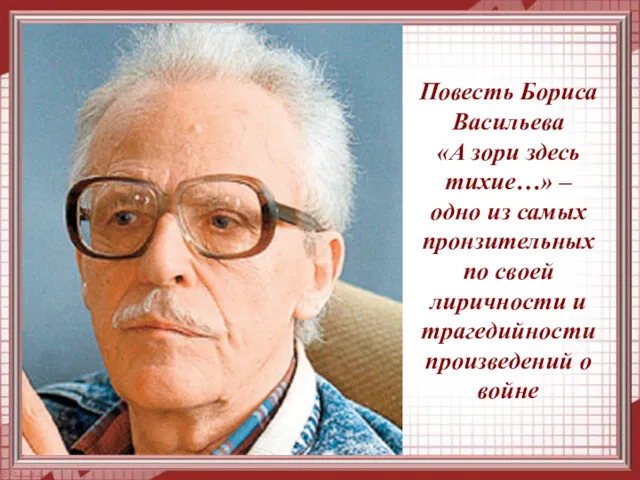 Повесть Бориса Васильева «А зори здесь тихие…» – одно из самых пронзительных по своей лиричности и трагедийности произведений о войне